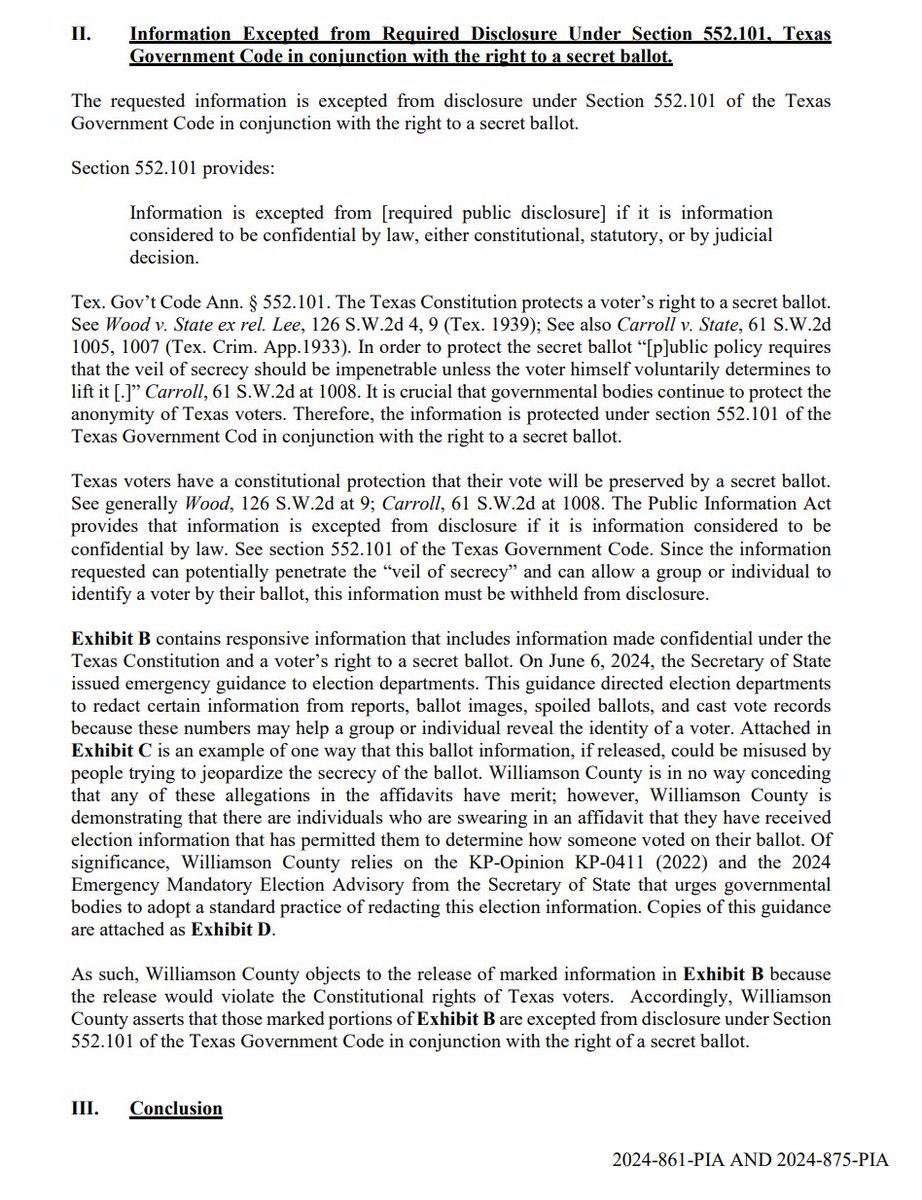 II. Information Excepted from Required Disclosure Under Section 552.101, Texas Government Code in conjunction with the right to a secret ballot.

The requested information is excepted from disclosure under Section 552.101 of the Texas Government Code in conjunction with the right to a secret ballot.

Section 552.101 provides:

Information is excepted from [required public disclosure] if it is information considered to be confidential by law, either constitutional, statutory, or by judicial decision.

Tex. Gov't Code Ann. § 552.101. The Texas Constitution protects a voter's right to a secret ballot. See Wood v. State ex rel. Lee, 126 S.W.2d 4, 9 (Tex. 1939); See also Carroll v. State, 61 S.W.2d 1005, 1007 (Tex. Crim. App.1933). In order to protect the secret ballot "[p]ublic policy requires that the veil of secrecy should be impenetrable unless the voter himself voluntarily determines to lift it [.]" Carroll, 61 S.W.2d at 1008. It is crucial that governmental bodies continue to protect the anonymity of Texas voters. Therefore, the information is protected under section 552.101 of the Texas Government Cod in conjunction with the right to a secret ballot.

Texas voters have a constitutional protection that their vote will be preserved by a secret ballot. See generally Wood, 126 S.W.2d at 9; Carroll, 61 S.W.2d at 1008. The Public Information Act provides that information is excepted from disclosure if it is information considered to be confidential by law. See section 552.101 of the Texas Government Code. Since the information requested can potentially penetrate the "veil of secrecy" and can allow a group or individual to identify a voter by their ballot, this information must be withheld from disclosure.

Exhibit B contains responsive information that includes information made confidential under the Texas Constitution and a voter's right to a secret ballot. On June 6, 2024, the Secretary of State issued emergency guidance to election departments. This guidance directed election departments to redact certain information from reports, ballot images, spoiled ballots, and cast vote records because these numbers may help a group or individual reveal the identity of a voter. Attached in Exhibit C is an example of one way that this ballot information, if released, could be misused by people trying to jeopardize the secrecy of the ballot. Williamson County is in no way conceding that any of these allegations in the affidavits have merit; however, Williamson County is demonstrating that there are individuals who are swearing in an affidavit that they have received election information that has permitted them to determine how someone voted on their ballot. Of significance, Williamson County relies on the KP-Opinion KP-0411 (2022) and the 2024 Emergency Mandatory Election Advisory from the Secretary of State that urges governmental bodies to adopt a standard practice of redacting this election information. Copies of this guidance are attached as Exhibit D.

As such, Williamson County objects to the release of marked information in Exhibit B because the release would violate the Constitutional rights of Texas voters. Accordingly, Williamson County asserts that those marked portions of Exhibit B are excepted from disclosure under Section 552.101 of the Texas Government Code in conjunction with the right of a secret ballot.

III. Conclusion

2024-861-PIA AND 2024-875-PIA